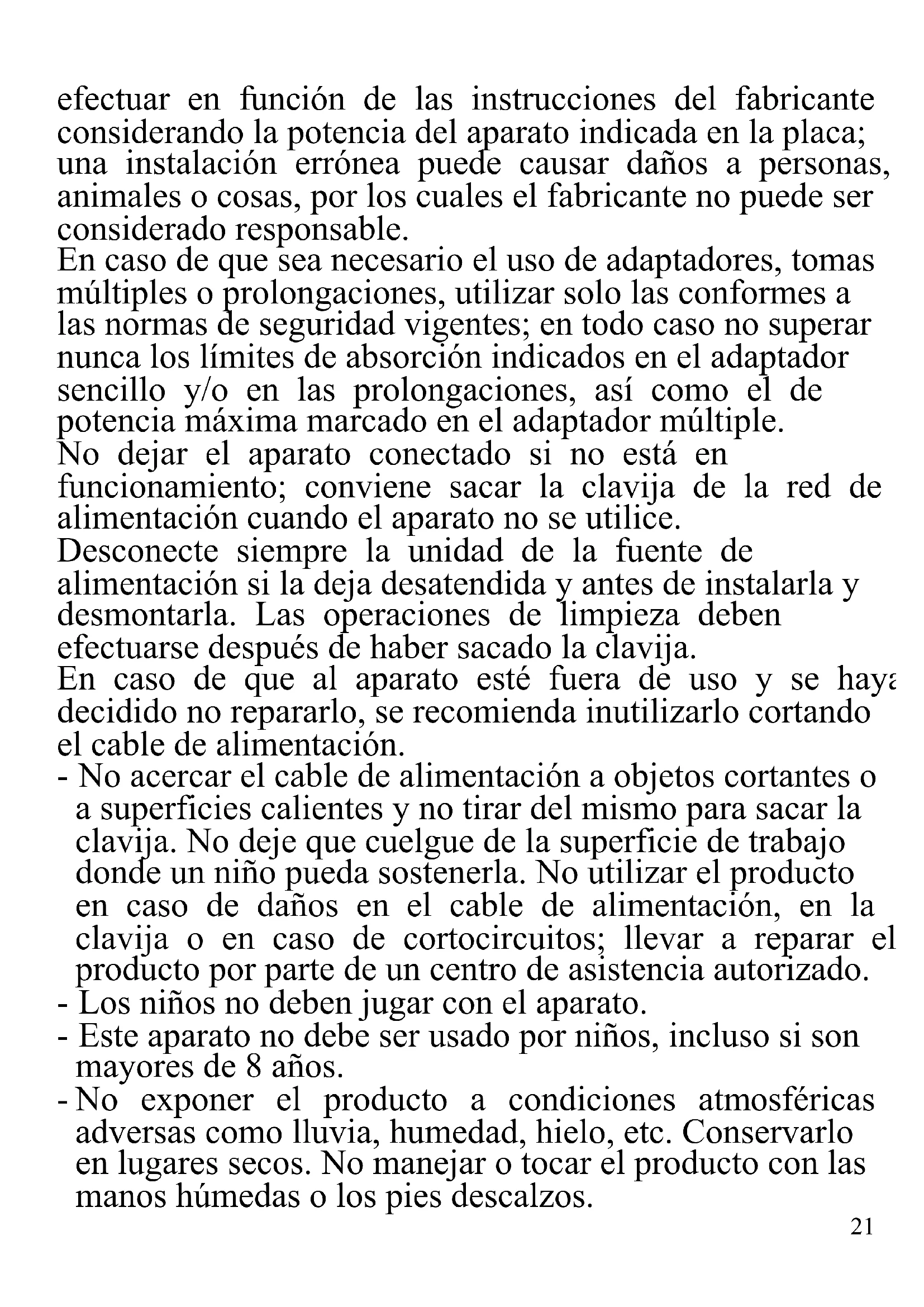 efectuar en función de las instrucciones del fabricante considerando la potencia del aparato indicada en la placa; una instalación errónea puede causar daños a personas, animales o cosas, por los cuales el fabricante no puede ser considerado responsable.
En caso de que sea necesario el uso de adaptadores, tomas múltiples o prolongaciones, utilizar solo las conformes a las normas de seguridad vigentes; en todo caso no superar nunca los límites de absorción indicados en el adaptador sencillo y/o en las prolongaciones, así como el de potencia máxima marcado en el adaptador múltiple.
No dejar el aparato conectado si no está en funcionamiento; conviene sacar la clavija de la red de alimentación cuando el aparato no se utilice.
Desconecte siempre la unidad de la fuente de alimentación si la deja desatendida y antes de instalarla y desmontarla. Las operaciones de limpieza deben efectuarse después de haber sacado la clavija.
En caso de que al aparato esté fuera de uso y se haya decidido no repararlo, se recomienda inutilizarlo cortando el cable de alimentación.
- No acercar el cable de alimentación a objetos cortantes o a superficies calientes y no tirar del mismo para sacar la clavija. No deje que cuelgue de la superficie de trabajo donde un niño pueda sostenerla. No utilizar el producto en caso de daños en el cable de alimentación, en la clavija o en caso de cortocircuitos; llevar a reparar el producto por parte de un centro de asistencia autorizado.
- Los niños no deben jugar con el aparato.
- Este aparato no debe ser usado por niños, incluso si son mayores de 8 años.
- No exponer el producto a condiciones atmosféricas adversas como lluvia, humedad, hielo, etc. Conservarlo en lugares secos. No manejar o tocar el producto con las manos húmedas o los pies descalzos.
21